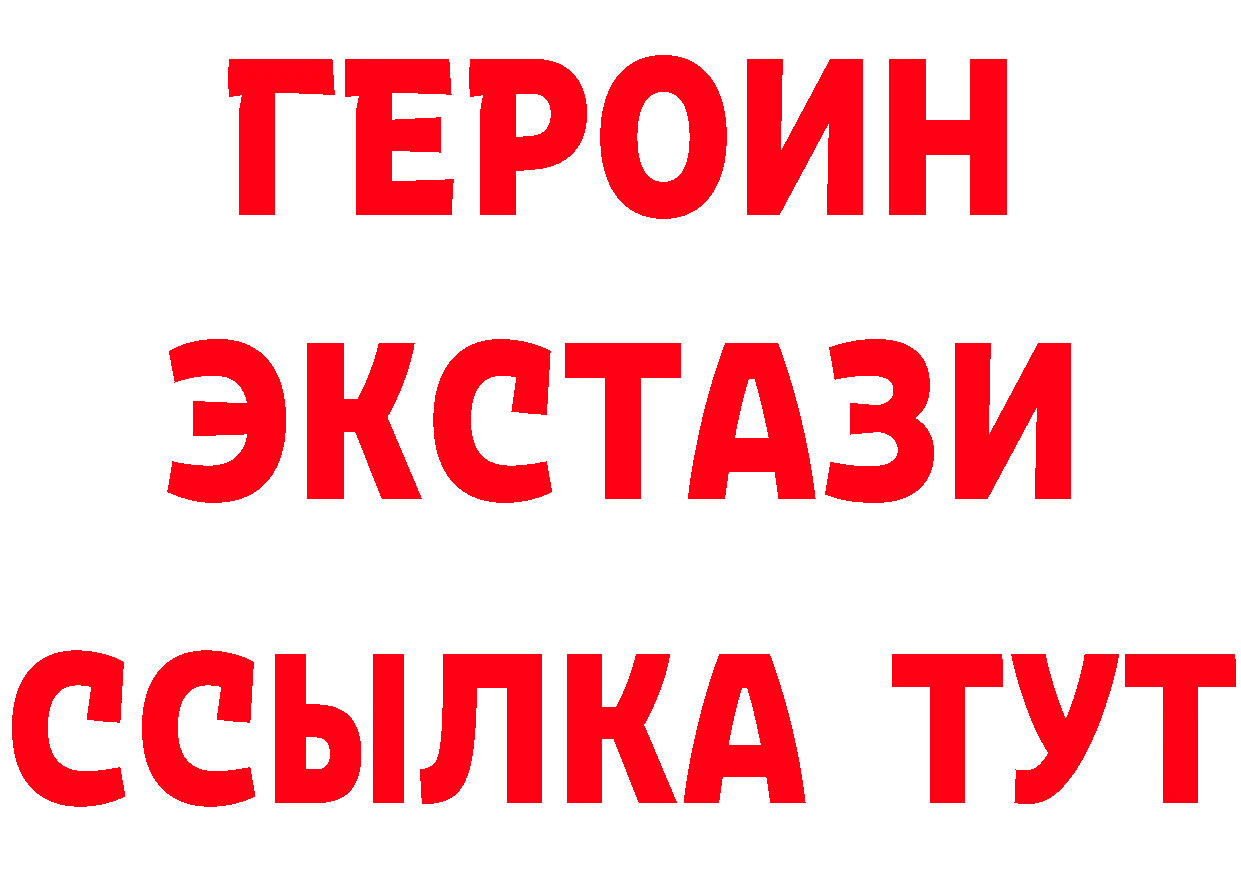 ГЕРОИН
ЭКСТАЗИ
ССЫЛКА ТУТ